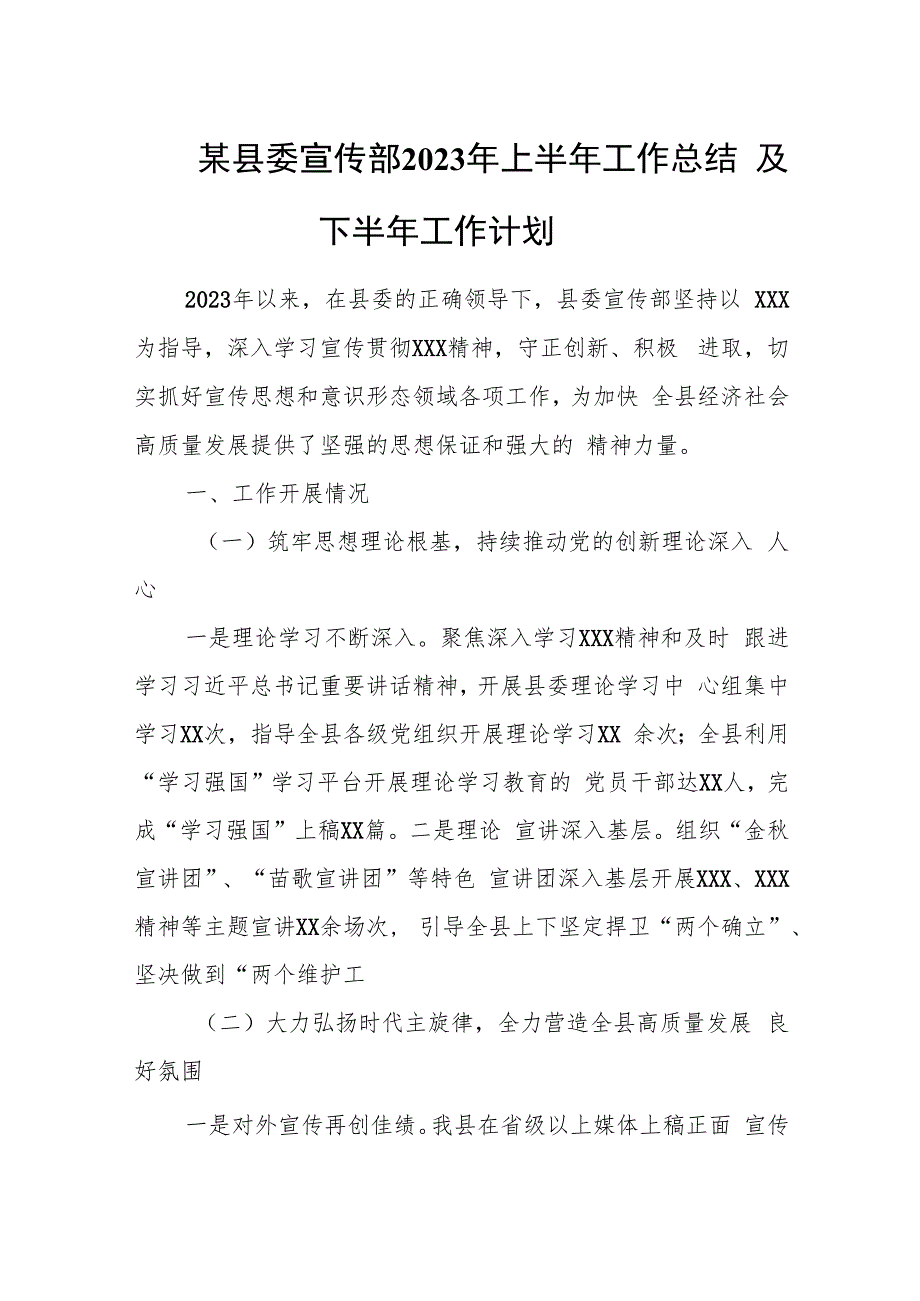 某县委宣传部2023年上半年工作总结 及下半年工作计划

2023年以来，在县委的正确领导下，县委宣传部坚持以 XXX为指导，深入学习宣传贯彻XXX精神，守正创新、积极 进取，切实抓好宣传思想和意识形态领域各项工作，为加快 全县经济社会高质量发展提供了坚强的思想保证和强大的 精神力量。

一、工作开展情况

（一）筑牢思想理论根基，持续推动党的创新理论深入 人心

一是理论学习不断深入。聚焦深入学习XXX精神和及时 跟进学习习近平总书记重要讲话精神，开展县委理论学习中 心组集中学习XX次，指导全县各级党组织开展理论学习XX 余次；全县利用“学习强国”学习平台开展理论学习教育的 党员干部达XX人，完成“学习强国”上稿XX篇。二是理论 宣讲深入基层。组织“金秋宣讲团”、“苗歌宣讲团”等特色 宣讲团深入基层开展XXX、XXX精神等主题宣讲XX余场次， 引导全县上下坚定捍卫“两个确立”、坚决做到“两个维护工

（二）大力弘扬时代主旋律，全力营造全县高质量发展 良好氛围

一是对外宣传再创佳绩。我县在省级以上媒体上稿正面 宣传